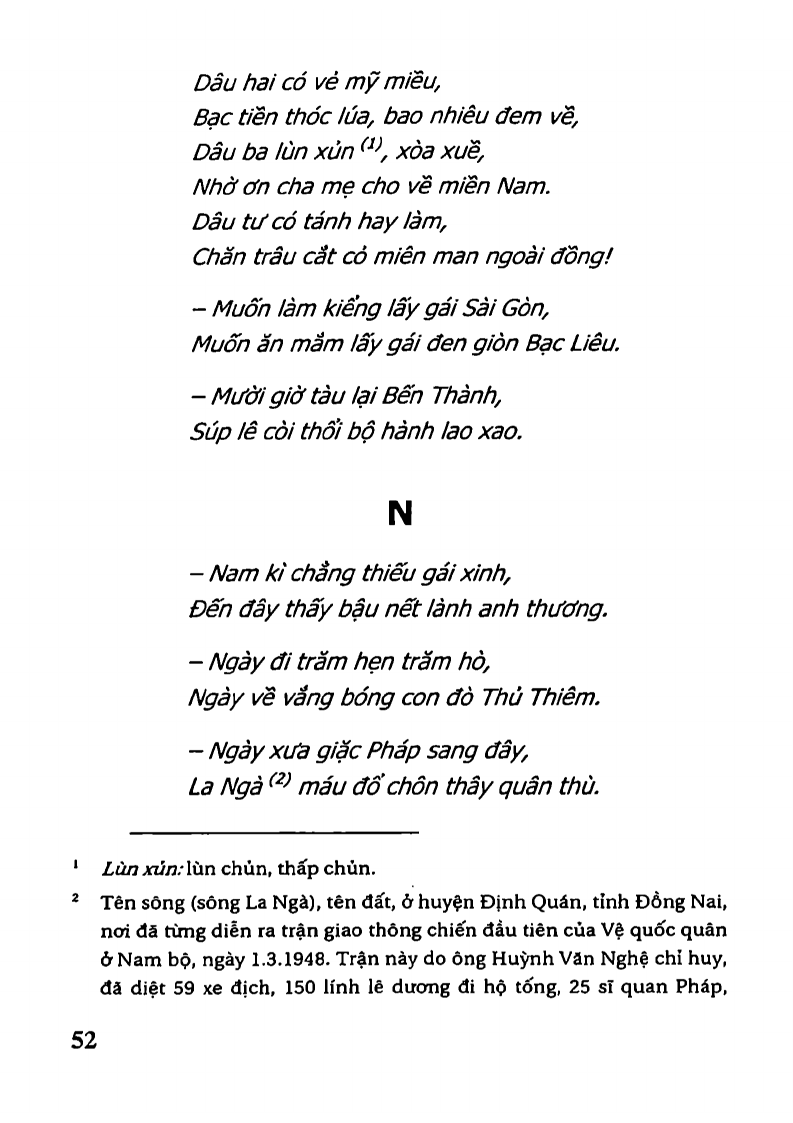 Dâu hai có vẻ mỹ miều,
Bạc tiền thóc lúa, bao nhiêu đem về,
Dâu ba lùn xủn $^{(1)}$, xòa xuề,
Nhờ ơn cha mẹ cho về miền Nam.
Dâu tư có tánh hay làm,
Chăn trâu cắt cỏ miên man ngoài đồng!

– Muốn làm kiểng lấy gái Sài Gòn,
Muốn ăn mắm lấy gái đen giòn Bạc Liêu.

– Mười giờ tàu lại Bến Thành,
Súp lê còi thổi bộ hành lao xao.

N

– Nam kì chẳng thiếu gái xinh,
Đến đây thấy bậu nết lành anh thương.

– Ngày đi trăm hẹn trăm hò,
Ngày về vắng bóng con đò Thủ Thiêm.

– Ngày xưa giặc Pháp sang đây,
La Ngà $^{(2)}$ máu đổ chôn thây quân thù.

$^1$ Lùn xủn: lùn chủn, thấp chủn.

$^2$ Tên sông (sông La Ngà), tên đất, ở huyện Định Quán, tỉnh Đồng Nai, nơi đã từng diễn ra trận giao thông chiến đầu tiên của Vệ quốc quân ở Nam bộ, ngày 1.3.1948. Trận này do ông Huỳnh Văn Nghệ chỉ huy, đã diệt 59 xe địch, 150 lính lê dương đi hộ tống, 25 sĩ quan Pháp,

52